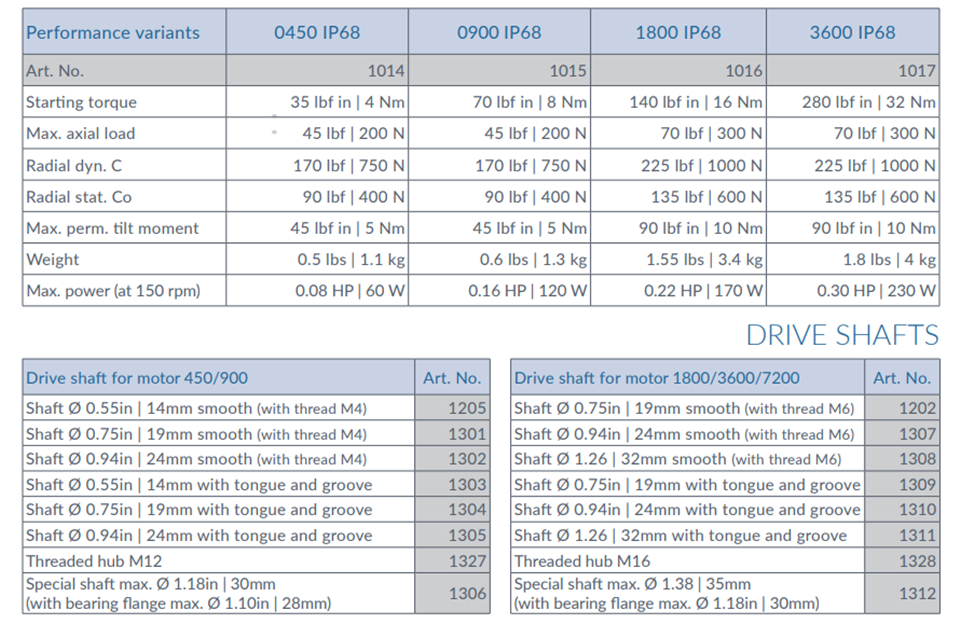 | Performance variants | 0450 IP68 | 0900 IP68 | 1800 IP68 | 3600 IP68 |
|---|---|---|---|---|
| Art. No. | 1014 | 1015 | 1016 | 1017 |
| Starting torque | 35 lbf in \| 4 Nm | 70 lbf in \| 8 Nm | 140 lbf in \| 16 Nm | 280 lbf in \| 32 Nm |
| Max. axial load | 45 lbf \| 200 N | 45 lbf \| 200 N | 70 lbf \| 300 N | 70 lbf \| 300 N |
| Radial dyn. C | 170 lbf \| 750 N | 170 lbf \| 750 N | 225 lbf \| 1000 N | 225 lbf \| 1000 N |
| Radial stat. Co | 90 lbf \| 400 N | 90 lbf \| 400 N | 135 lbf \| 600 N | 135 lbf \| 600 N |
| Max. perm. tilt moment | 45 lbf in \| 5 Nm | 45 lbf in \| 5 Nm | 90 lbf in \| 10 Nm | 90 lbf in \| 10 Nm |
| Weight | 0.5 lbs \| 1.1 kg | 0.6 lbs \| 1.3 kg | 1.55 lbs \| 3.4 kg | 1.8 lbs \| 4 kg |
| Max. power (at 150 rpm) | 0.08 HP \| 60 W | 0.16 HP \| 120 W | 0.22 HP \| 170 W | 0.30 HP \| 230 W |

DRIVE SHAFTS

| Drive shaft for motor 450/900 | Art. No. |
|---|---|
| Shaft Ø 0.55in \| 14mm smooth (with thread M4) | 1205 |
| Shaft Ø 0.75in \| 19mm smooth (with thread M4) | 1301 |
| Shaft Ø 0.94in \| 24mm smooth (with thread M4) | 1302 |
| Shaft Ø 0.55in \| 14mm with tongue and groove | 1303 |
| Shaft Ø 0.75in \| 19mm with tongue and groove | 1304 |
| Shaft Ø 0.94in \| 24mm with tongue and groove | 1305 |
| Threaded hub M12 | 1327 |
| Special shaft max. Ø 1.18in \| 30mm (with bearing flange max. Ø 1.10in \| 28mm) | 1306 |

| Drive shaft for motor 1800/3600/7200 | Art. No. |
|---|---|
| Shaft Ø 0.75in \| 19mm smooth (with thread M6) | 1202 |
| Shaft Ø 0.94in \| 24mm smooth (with thread M6) | 1307 |
| Shaft Ø 1.26 \| 32mm smooth (with thread M6) | 1308 |
| Shaft Ø 0.75in \| 19mm with tongue and groove | 1309 |
| Shaft Ø 0.94in \| 24mm with tongue and groove | 1310 |
| Shaft Ø 1.26 \| 32mm with tongue and groove | 1311 |
| Threaded hub M16 | 1328 |
| Special shaft max. Ø 1.38 \| 35mm (with bearing flange max. Ø 1.18in \| 30mm) | 1312 |